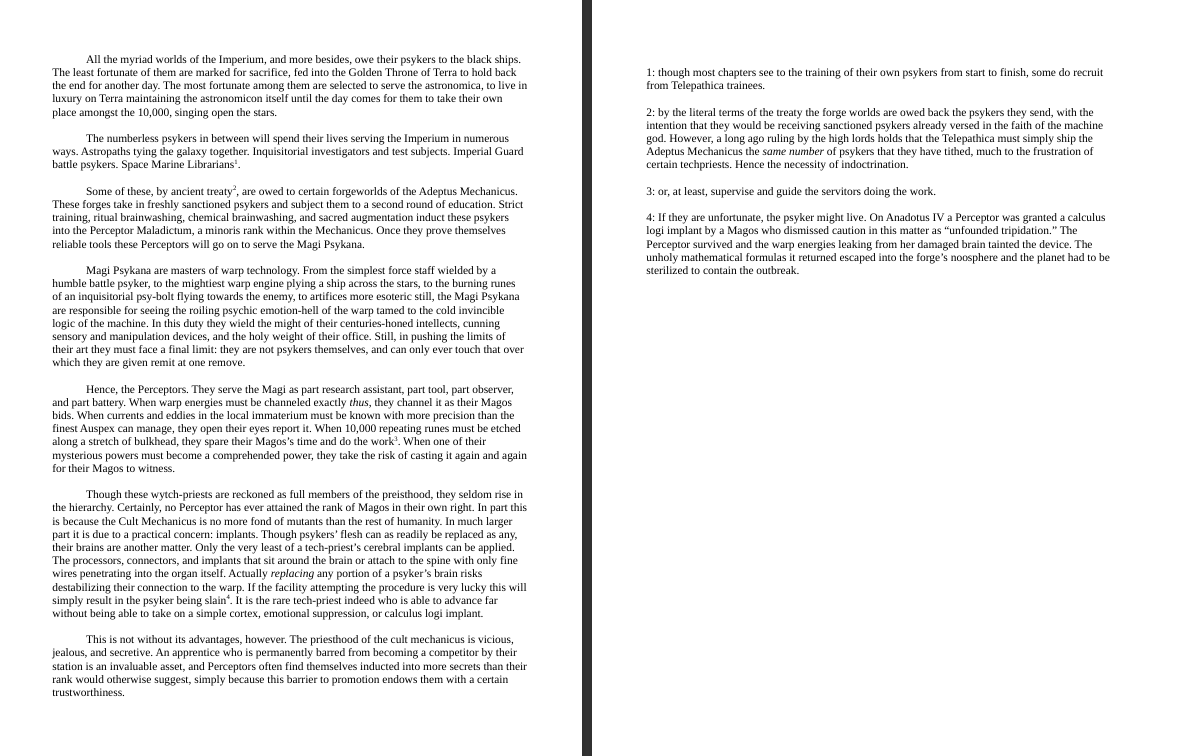 All the myriad worlds of the Imperium, and more besides, owe their psykers to the black ships. The least fortunate of them are marked for sacrifice, fed into the Golden Throne of Terra to hold back the end for another day. The most fortunate among them are selected to serve the astronomica, to live in luxury on Terra maintaining the astronomicon itself until the day comes for them to take their own place amongst the 10,000, singing open the stars.

The numberless psykers in between will spend their lives serving the Imperium in numerous ways. Astropaths tying the galaxy together. Inquisitorial investigators and test subjects. Imperial Guard battle psykers. Space Marine Librarians$^1$.

Some of these, by ancient treaty$^2$, are owed to certain forgeworlds of the Adeptus Mechanicus. These forges take in freshly sanctioned psykers and subject them to a second round of education. Strict training, ritual brainwashing, chemical brainwashing, and sacred augmentation induct these psykers into the Perceptor Maladictum, a minoris rank within the Mechanicus. Once they prove themselves reliable tools these Perceptors will go on to serve the Magi Psykana.

Magi Psykana are masters of warp technology. From the simplest force staff wielded by a humble battle psyker, to the mightiest warp engine plying a ship across the stars, to the burning runes of an inquisitorial psy-bolt flying towards the enemy, to artifices more esoteric still, the Magi Psykana are responsible for seeing the roiling psychic emotion-hell of the warp tamed to the cold invincible logic of the machine. In this duty they wield the might of their centuries-honed intellects, cunning sensory and manipulation devices, and the holy weight of their office. Still, in pushing the limits of their art they must face a final limit: they are not psykers themselves, and can only ever touch that over which they are given remit at one remove.

Hence, the Perceptors. They serve the Magi as part research assistant, part tool, part observer, and part battery. When warp energies must be channeled exactly thus, they channel it as their Magos bids. When currents and eddies in the local immaterium must be known with more precision than the finest Auspex can manage, they open their eyes report it. When 10,000 repeating runes must be etched along a stretch of bulkhead, they spare their Magos's time and do the work$^3$. When one of their mysterious powers must become a comprehended power, they take the risk of casting it again and again for their Magos to witness.

Though these wytch-priests are reckoned as full members of the preisthood, they seldom rise in the hierarchy. Certainly, no Perceptor has ever attained the rank of Magos in their own right. In part this is because the Cult Mechanicus is no more fond of mutants than the rest of humanity. In much larger part it is due to a practical concern: implants. Though psykers' flesh can as readily be replaced as any, their brains are another matter. Only the very least of a tech-priest's cerebral implants can be applied. The processors, connectors, and implants that sit around the brain or attach to the spine with only fine wires penetrating into the organ itself. Actually replacing any portion of a psyker's brain risks destabilizing their connection to the warp. If the facility attempting the procedure is very lucky this will simply result in the psyker being slain$^4$. It is the rare tech-priest indeed who is able to advance far without being able to take on a simple cortex, emotional suppression, or calculus logi implant.

This is not without its advantages, however. The priesthood of the cult mechanicus is vicious, jealous, and secretive. An apprentice who is permanently barred from becoming a competitor by their station is an invaluable asset, and Perceptors often find themselves inducted into more secrets than their rank would otherwise suggest, simply because this barrier to promotion endows them with a certain trustworthiness.

1: though most chapters see to the training of their own psykers from start to finish, some do recruit from Telepathica trainees.

2: by the literal terms of the treaty the forge worlds are owed back the psykers they send, with the intention that they would be receiving sanctioned psykers already versed in the faith of the machine god. However, a long ago ruling by the high lords holds that the Telepathica must simply ship the Adeptus Mechanicus the same number of psykers that they have tithed, much to the frustration of certain techpriests. Hence the necessity of indoctrination.

3: or, at least, supervise and guide the servitors doing the work.

4: If they are unfortunate, the psyker might live. On Anadotus IV a Perceptor was granted a calculus logi implant by a Magos who dismissed caution in this matter as "unfounded tripidation." The Perceptor survived and the warp energies leaking from her damaged brain tainted the device. The unholy mathematical formulas it returned escaped into the forge's noosphere and the planet had to be sterilized to contain the outbreak.